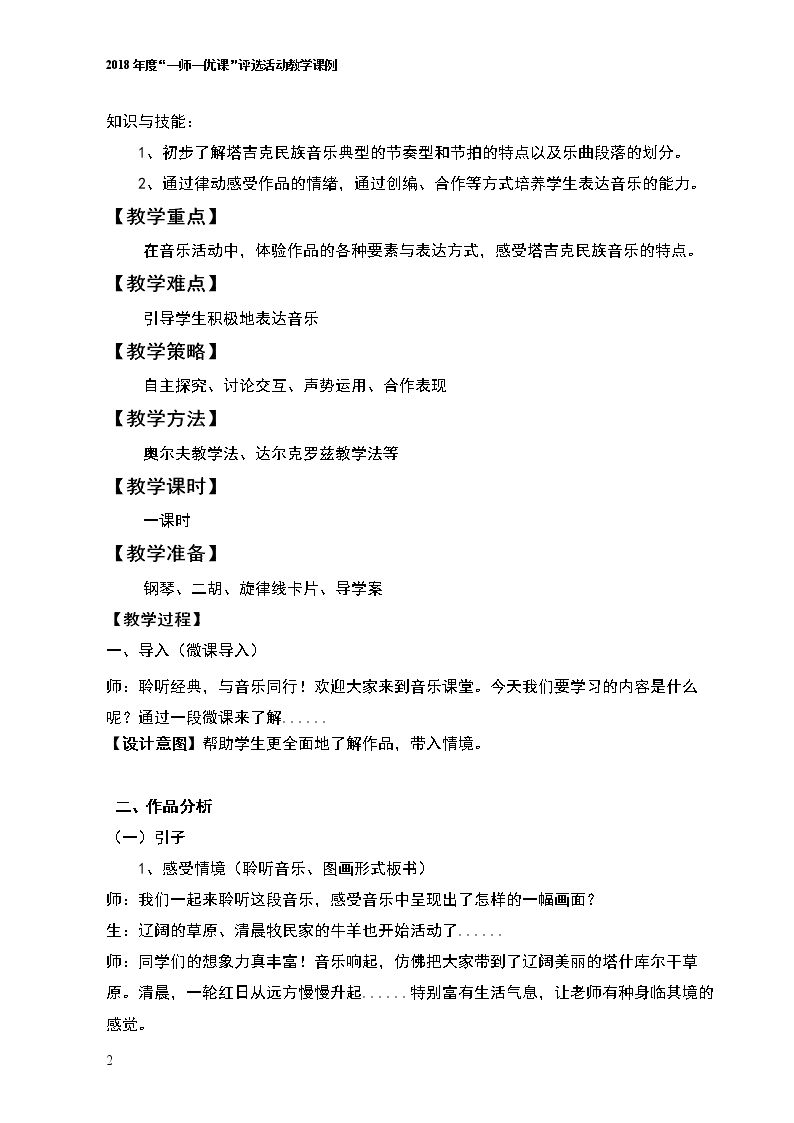 2018年度“一师一优课”评选活动教学课例

知识与技能：

1、初步了解塔吉克民族音乐典型的节奏型和节拍的特点以及乐曲段落的划分。

2、通过律动感受作品的情绪，通过创编、合作等方式培养学生表达音乐的能力。

【教学重点】

在音乐活动中，体验作品的各种要素与表达方式，感受塔吉克民族音乐的特点。

【教学难点】

引导学生积极地表达音乐

【教学策略】

自主探究、讨论交互、声势运用、合作表现

【教学方法】

奥尔夫教学法、达尔克罗兹教学法等

【教学课时】

一课时

【教学准备】

钢琴、二胡、旋律线卡片、导学案

【教学过程】

一、导入（微课导入）

师：聆听经典，与音乐同行！欢迎大家来到音乐课堂。今天我们要学习的内容是什么呢？通过一段微课来了解......

【设计意图】帮助学生更全面地了解作品，带入情境。

二、作品分析

（一）引子

1、感受情境（聆听音乐、图画形式板书）

师：我们一起来聆听这段音乐，感受音乐中呈现出了怎样的一幅画面？

生：辽阔的草原、清晨牧民家的牛羊也开始活动了......

师：同学们的想象力真丰富！音乐响起，仿佛把大家带到了辽阔美丽的塔什库尔干草原。清晨，一轮红日从远方慢慢升起......特别富有生活气息，让老师有种身临其境的感觉。

2